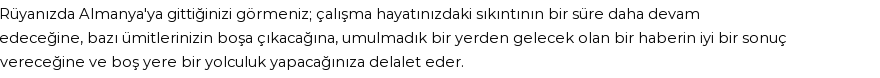 Rüyanızda Almanya'ya gittiğinizi görmeniz; çalışma hayatınızdaki sıkıntının bir süre daha devam edeceğine, bazı ümitlerinizin boşa çıkacağına, umulmadık bir yerden gelecek olan bir haberin iyi bir sonuç vereceğine ve boş yere bir yolculuk yapacağınıza delalet eder.